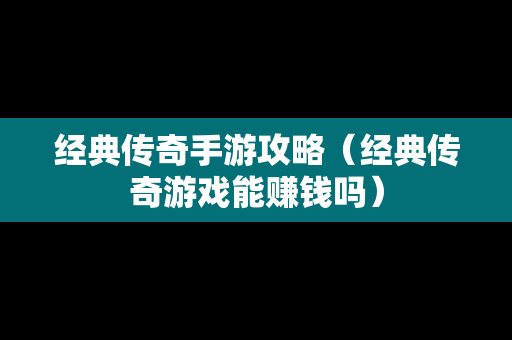 经典传奇手游攻略（经典传奇游戏能赚钱吗）